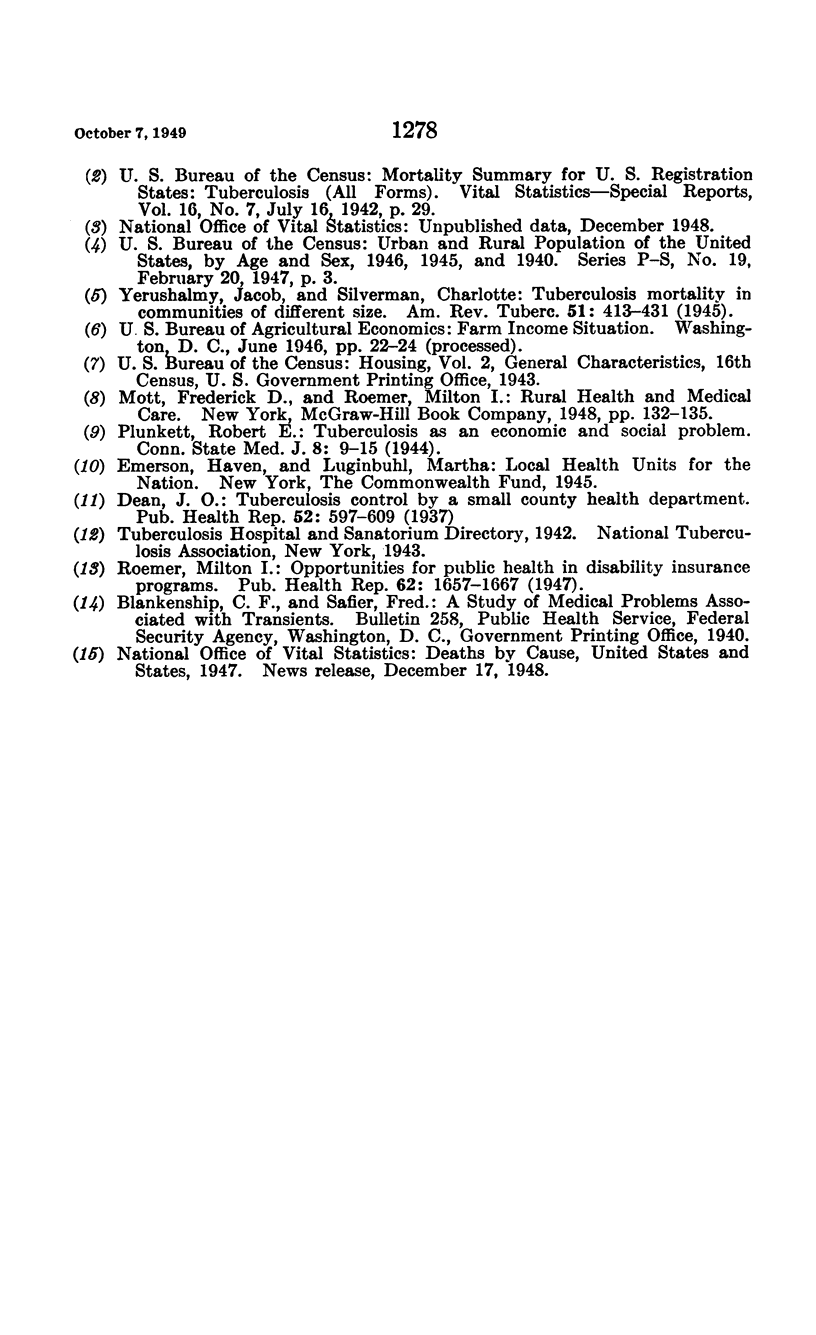 October 7, 1949 1278

(2) U. S. Bureau of the Census: Mortality Summary for U. S. Registration States: Tuberculosis (All Forms). Vital Statistics—Special Reports, Vol. 16, No. 7, July 16, 1942, p. 29.
(3) National Office of Vital Statistics: Unpublished data, December 1948.
(4) U. S. Bureau of the Census: Urban and Rural Population of the United States, by Age and Sex, 1946, 1945, and 1940. Series P–S, No. 19, February 20, 1947, p. 3.
(5) Yerushalmy, Jacob, and Silverman, Charlotte: Tuberculosis mortality in communities of different size. Am. Rev. Tuberc. 51: 413–431 (1945).
(6) U. S. Bureau of Agricultural Economics: Farm Income Situation. Washington, D. C., June 1946, pp. 22–24 (processed).
(7) U. S. Bureau of the Census: Housing, Vol. 2, General Characteristics, 16th Census, U. S. Government Printing Office, 1943.
(8) Mott, Frederick D., and Roemer, Milton I.: Rural Health and Medical Care. New York, McGraw-Hill Book Company, 1948, pp. 132–135.
(9) Plunkett, Robert E.: Tuberculosis as an economic and social problem. Conn. State Med. J. 8: 9–15 (1944).
(10) Emerson, Haven, and Luginbuhl, Martha: Local Health Units for the Nation. New York, The Commonwealth Fund, 1945.
(11) Dean, J. O.: Tuberculosis control by a small county health department. Pub. Health Rep. 52: 597–609 (1937)
(12) Tuberculosis Hospital and Sanatorium Directory, 1942. National Tuberculosis Association, New York, 1943.
(13) Roemer, Milton I.: Opportunities for public health in disability insurance programs. Pub. Health Rep. 62: 1657–1667 (1947).
(14) Blankenship, C. F., and Safier, Fred.: A Study of Medical Problems Associated with Transients. Bulletin 258, Public Health Service, Federal Security Agency, Washington, D. C., Government Printing Office, 1940.
(15) National Office of Vital Statistics: Deaths by Cause, United States and States, 1947. News release, December 17, 1948.